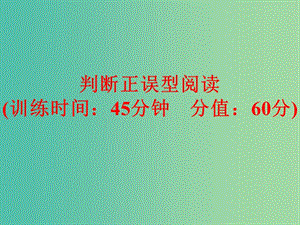 判断正误型阅读
(训练时间：45分钟　分值：60分)